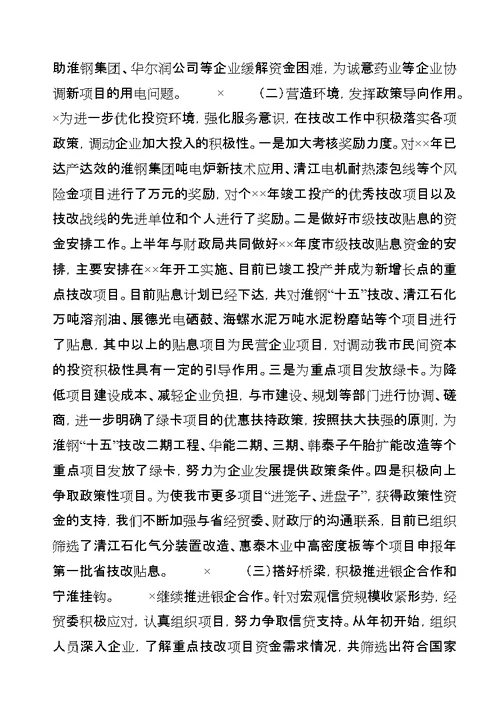 助淮钢集团、华尔润公司等企业缓解资金困难，为诚意药业等企业协调新项目的用电问题。　　×　　（二）营造环境，发挥政策导向作用。×为进一步优化投资环境，强化服务意识，在技改工作中积极落实各项政策，调动企业加大投入的积极性。一是加大考核奖励力度。对××年已达产达效的淮钢集团吨电炉新技术应用、清江电机耐热漆包线等个风险金项目进行了万元的奖励，对个××年竣工投产的优秀技改项目以及技改战线的先进单位和个人进行了奖励。二是做好市级技改贴息的资金安排工作。上半年与财政局共同做好××年度市级技改贴息资金的安排，主要安排在××年开工实施、目前已竣工投产并成为新增长点的重点技改项目。目前贴息计划已经下达，共对淮钢“十五”技改、清江石化万吨溶剂油、展德光电硒鼓、海螺水泥万吨水泥粉磨站等个项目进行了贴息，其中以上的贴息项目为民营企业项目，对调动我市民间资本的投资积极性具有一定的引导作用。三是为重点项目发放绿卡。为降低项目建设成本、减轻企业负担，与市建设、规划等部门进行协调、磋商，进一步明确了绿卡项目的优惠扶持政策，按照扶大扶强的原则，为淮钢“十五”技改二期工程、华能二期、三期、韩泰子午胎扩能改造等个重点项目发放了绿卡，努力为企业发展提供政策条件。四是积极向上争取政策性项目。为使我市更多项目“进笼子、进盘子”，获得政策性资金的支持，我们不断加强与省经贸委、财政厅的沟通联系，目前已组织筛选了清江石化气分装置改造、惠泰木业中高密度板等个项目申报年第一批省技改贴息。　　×　　（三）搭好桥梁，积极推进银企合作和宁淮挂钩。　　×继续推进银企合作。针对宏观信贷规模收紧形势，经贸委积极应对，认真组织项目，努力争取信贷支持。从年初开始，组织人员深入企业，了解重点技改项目资金需求情况，共筛选出符合国家